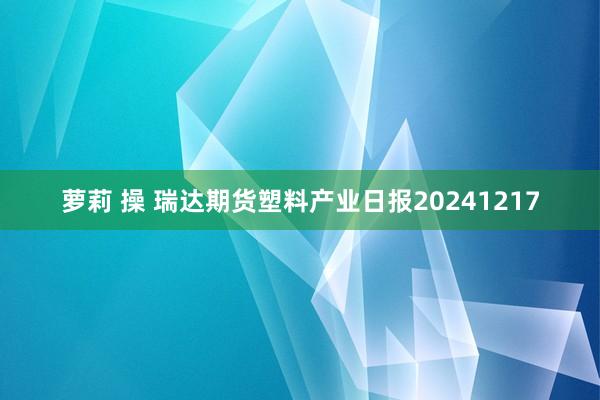 萝莉 操 瑞达期货塑料产业日报20241217